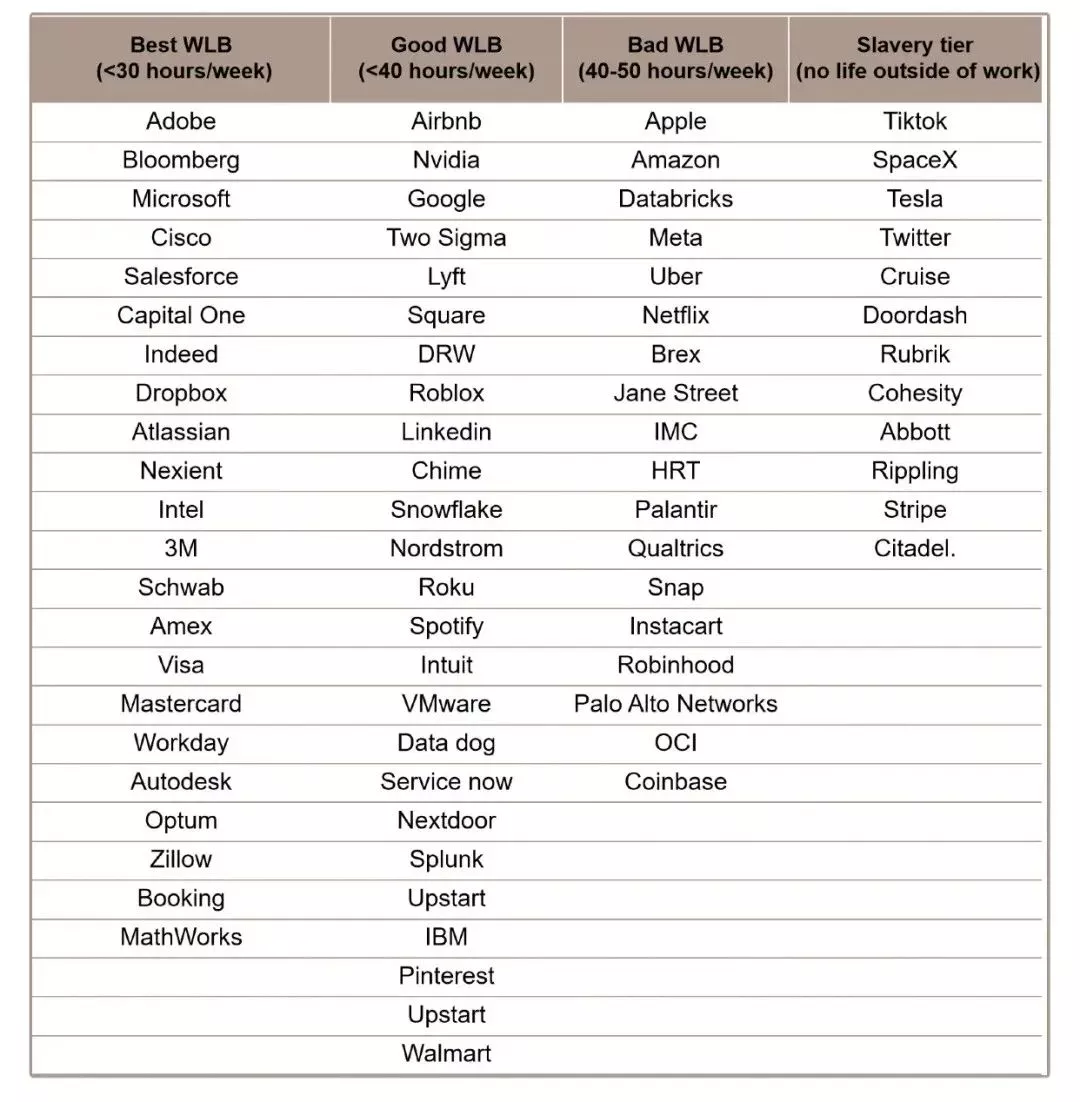 | Best WLB (<30 hours/week) | Good WLB (<40 hours/week) | Bad WLB (40-50 hours/week) | Slavery tier (no life outside of work) |
|---|---|---|---|
| Adobe | Airbnb | Apple | Tiktok |
| Bloomberg | Nvidia | Amazon | SpaceX |
| Microsoft | Google | Databricks | Tesla |
| Cisco | Two Sigma | Meta | Twitter |
| Salesforce | Lyft | Uber | Cruise |
| Capital One | Square | Netflix | Doordash |
| Indeed | DRW | Brex | Rubrik |
| Dropbox | Roblox | Jane Street | Cohesity |
| Atlassian | Linkedin | IMC | Abbott |
| Nexient | Chime | HRT | Rippling |
| Intel | Snowflake | Palantir | Stripe |
| 3M | Nordstrom | Qualtrics | Citadel. |
| Schwab | Roku | Snap | |
| Amex | Spotify | Instacart | |
| Visa | Intuit | Robinhood | |
| Mastercard | VMware | Palo Alto Networks | |
| Workday | Data dog | OCI | |
| Autodesk | Service now | Coinbase | |
| Optum | Nextdoor | | |
| Zillow | Splunk | | |
| Booking | Upstart | | |
| MathWorks | IBM | | |
| | Pinterest | | |
| | Upstart | | |
| | Walmart | | |